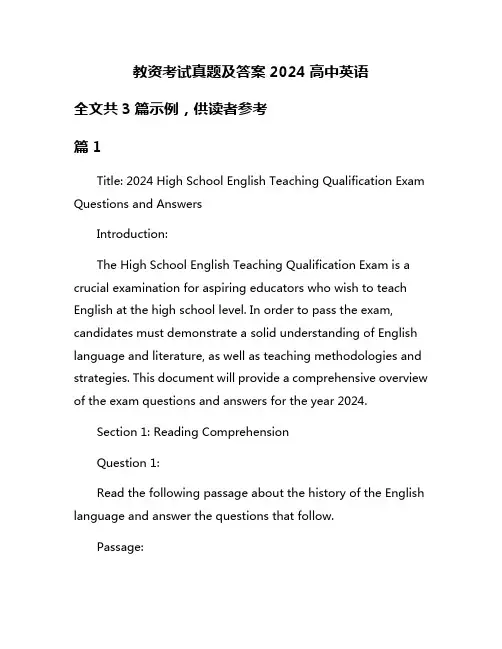 教资考试真题及答案 2024 高中英语

全文共 3 篇示例，供读者参考

篇 1

Title: 2024 High School English Teaching Qualification Exam Questions and Answers

Introduction:

The High School English Teaching Qualification Exam is a crucial examination for aspiring educators who wish to teach English at the high school level. In order to pass the exam, candidates must demonstrate a solid understanding of English language and literature, as well as teaching methodologies and strategies. This document will provide a comprehensive overview of the exam questions and answers for the year 2024.

Section 1: Reading Comprehension

Question 1:

Read the following passage about the history of the English language and answer the questions that follow.

Passage: